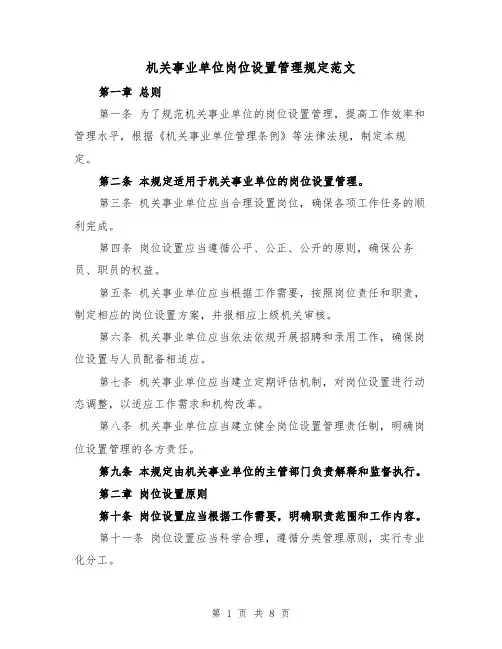 机关事业单位岗位设置管理规定范文

第一章 总则

第一条 为了规范机关事业单位的岗位设置管理，提高工作效率和管理水平，根据《机关事业单位管理条例》等法律法规，制定本规定。

第二条 本规定适用于机关事业单位的岗位设置管理。

第三条 机关事业单位应当合理设置岗位，确保各项工作任务的顺利完成。

第四条 岗位设置应当遵循公平、公正、公开的原则，确保公务员、职员的权益。

第五条 机关事业单位应当根据工作需要，按照岗位责任和职责，制定相应的岗位设置方案，并报相应上级机关审核。

第六条 机关事业单位应当依法依规开展招聘和录用工作，确保岗位设置与人员配备相适应。

第七条 机关事业单位应当建立定期评估机制，对岗位设置进行动态调整，以适应工作需求和机构改革。

第八条 机关事业单位应当建立健全岗位设置管理责任制，明确岗位设置管理的各方责任。

第九条 本规定由机关事业单位的主管部门负责解释和监督执行。

第二章 岗位设置原则

第十条 岗位设置应当根据工作需要，明确职责范围和工作内容。

第十一条 岗位设置应当科学合理，遵循分类管理原则，实行专业化分工。

第 1 页 共 8 页